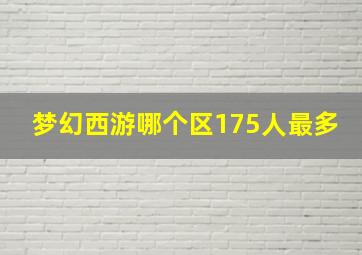 梦幻西游哪个区175人最多